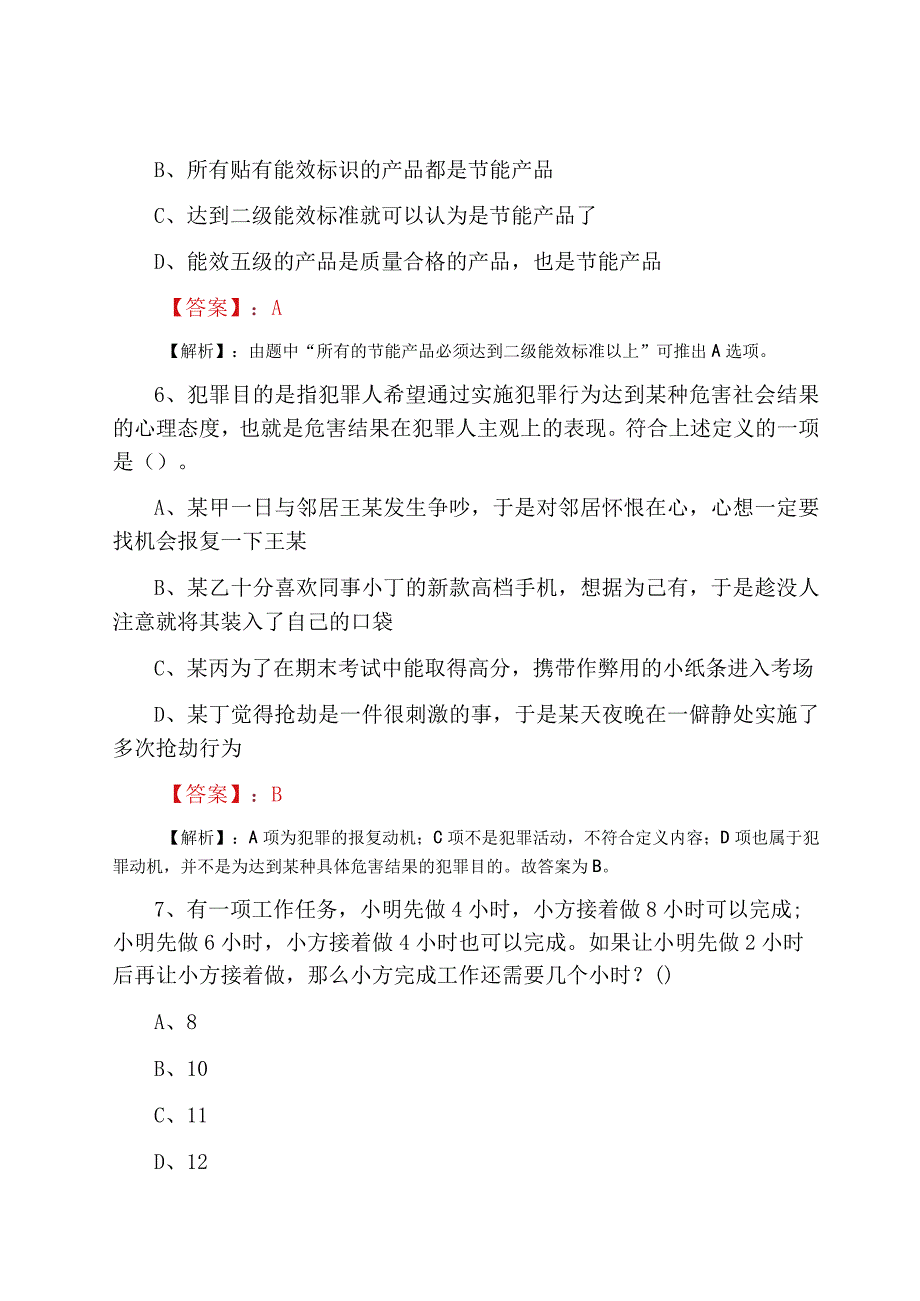 B、所有贴有能效标识的产品都是节能产品

C、达到二级能效标准就可以认为是节能产品了

D、能效五级的产品是质量合格的产品，也是节能产品

【答案】：A

【解析】：由题中“所有的节能产品必须达到二级能效标准以上”可推出A选项。

6、犯罪目的是指犯罪人希望通过实施犯罪行为达到某种危害社会结果的心理态度，也就是危害结果在犯罪人主观上的表现。符合上述定义的一项是（）。

A、某甲一日与邻居王某发生争吵，于是对邻居怀恨在心，心想一定要找机会报复一下王某

B、某乙十分喜欢同事小丁的新款高档手机，想据为己有，于是趁没人注意就将其装入了自己的口袋

C、某丙为了在期末考试中能取得高分，携带作弊用的小纸条进入考场

D、某丁觉得抢劫是一件很刺激的事，于是某天夜晚在一僻静处实施了多次抢劫行为

【答案】：B

【解析】：A项为犯罪的报复动机；C项不是犯罪活动，不符合定义内容；D项也属于犯罪动机，并不是为达到某种具体危害结果的犯罪目的。故答案为B。

7、有一项工作任务，小明先做4小时，小方接着做8小时可以完成；小明先做6小时，小方接着做4小时也可以完成。如果让小明先做2小时后再让小方接着做，那么小方完成工作还需要几个小时？()

A、8

B、10

C、11

D、12